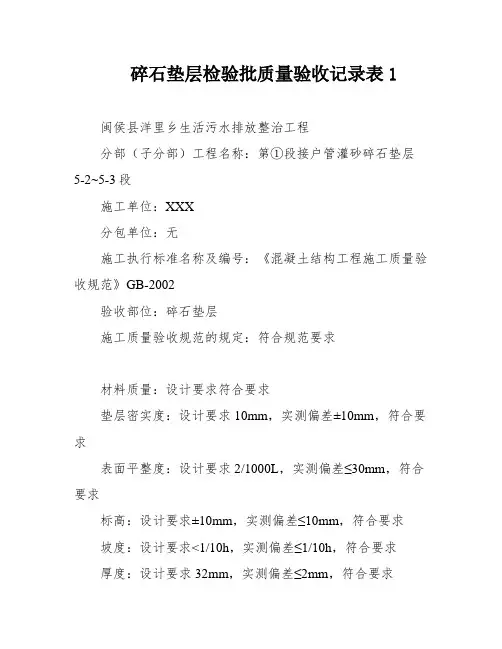 碎石垫层检验批质量验收记录表 1

闽侯县洋里乡生活污水排放整治工程

分部（子分部）工程名称：第①段接户管灌砂碎石垫层 5-2~5-3 段

施工单位：XXX

分包单位：无

施工执行标准名称及编号：《混凝土结构工程施工质量验收规范》GB-2002

验收部位：碎石垫层

施工质量验收规范的规定：符合规范要求

材料质量：设计要求符合要求

垫层密实度：设计要求 10mm，实测偏差±10mm，符合要求

表面平整度：设计要求 2/1000L，实测偏差≤30mm，符合要求

标高：设计要求±10mm，实测偏差≤10mm，符合要求

坡度：设计要求<1/10h，实测偏差≤1/10h，符合要求

厚度：设计要求 32mm，实测偏差≤2mm，符合要求